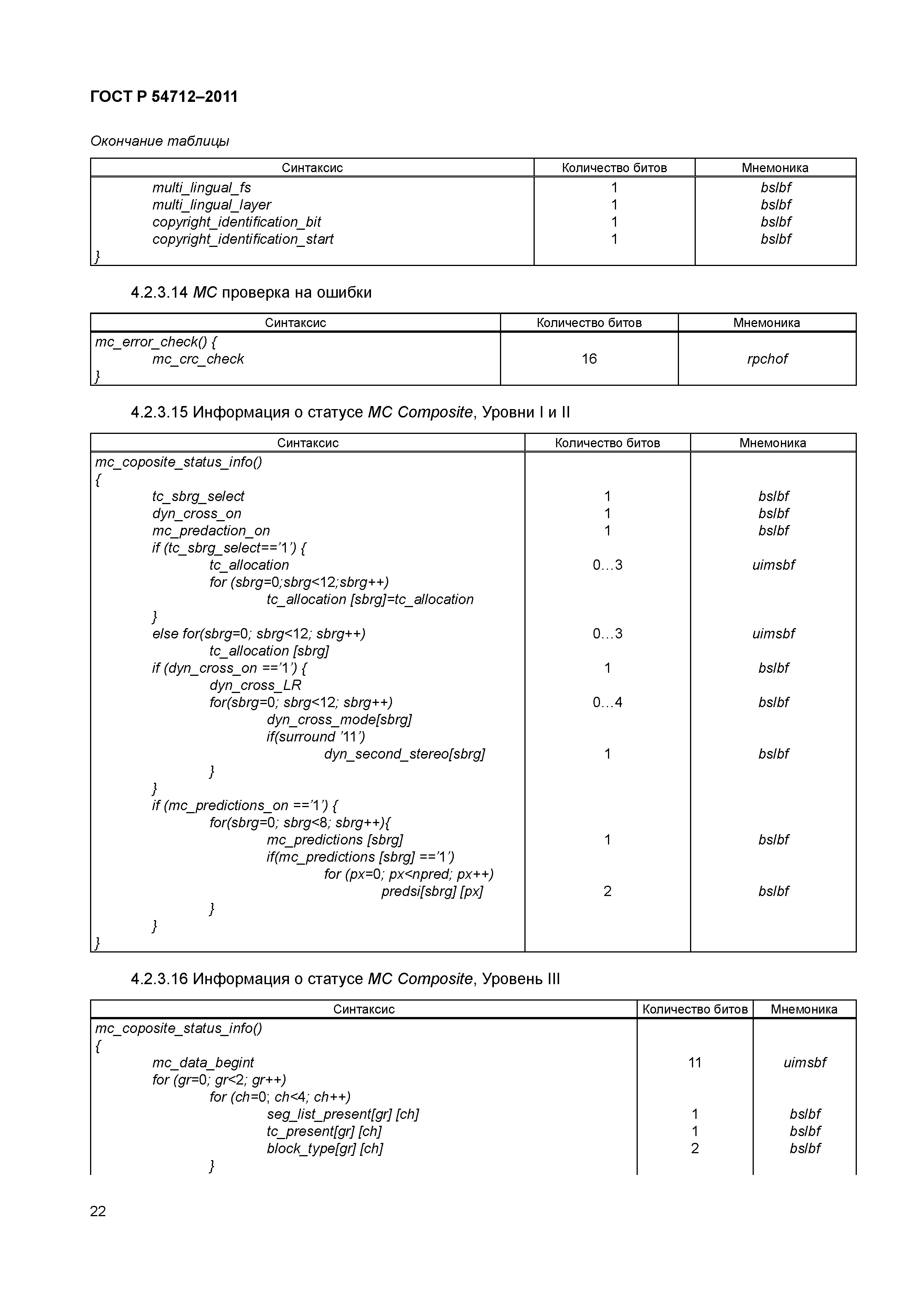 ГОСТ Р 54712–2011

Окончание таблицы

| Синтаксис | Количество битов | Мнемоника |
|---|---|---|
| multi_lingual_fs | 1 | bslbf |
| multi_lingual_layer | 1 | bslbf |
| copyright_identification_bit | 1 | bslbf |
| copyright_identification_start | 1 | bslbf |
| } | | |

4.2.3.14 MC проверка на ошибки

| Синтаксис | Количество битов | Мнемоника |
|---|---|---|
| mc_error_check() { | | |
| mc_crc_check | 16 | rpchof |
| } | | |

4.2.3.15 Информация о статусе MC Composite, Уровни I и II

| Синтаксис | Количество битов | Мнемоника |
|---|---|---|
| mc_coposite_status_info() | | |
| { | | |
| tc_sbrg_select | 1 | bslbf |
| dyn_cross_on | 1 | bslbf |
| mc_predaction_on | 1 | bslbf |
| if (tc_sbrg_select=='1') { | | |
| tc_allocation | 0…3 | uimsbf |
| for (sbrg=0;sbrg<12;sbrg++) | | |
| tc_allocation [sbrg]=tc_allocation | | |
| } | | |
| else for(sbrg=0; sbrg<12; sbrg++) | 0…3 | uimsbf |
| tc_allocation [sbrg] | | |
| if (dyn_cross_on =='1') { | 1 | bslbf |
| dyn_cross_LR | | |
| for(sbrg=0; sbrg<12; sbrg++) | 0…4 | bslbf |
| dyn_cross_mode[sbrg] | | |
| if(surround '11') | | |
| dyn_second_stereo[sbrg] | 1 | bslbf |
| } | | |
| } | | |
| if (mc_predictions_on =='1') { | | |
| for(sbrg=0; sbrg<8; sbrg++){ | | |
| mc_predictions [sbrg] | 1 | bslbf |
| if(mc_predictions [sbrg] =='1') | | |
| for (px=0; px<npred; px++) | | |
| predsi[sbrg] [px] | 2 | bslbf |
| } | | |
| } | | |
| } | | |

4.2.3.16 Информация о статусе MC Composite, Уровень III

| Синтаксис | Количество битов | Мнемоника |
|---|---|---|
| mc_coposite_status_info() | | |
| { | | |
| mc_data_begint | 11 | uimsbf |
| for (gr=0; gr<2; gr++) | | |
| for (ch=0; ch<4; ch++) | | |
| seg_list_present[gr] [ch] | 1 | bslbf |
| tc_present[gr] [ch] | 1 | bslbf |
| block_type[gr] [ch] | 2 | bslbf |
| } | | |

22